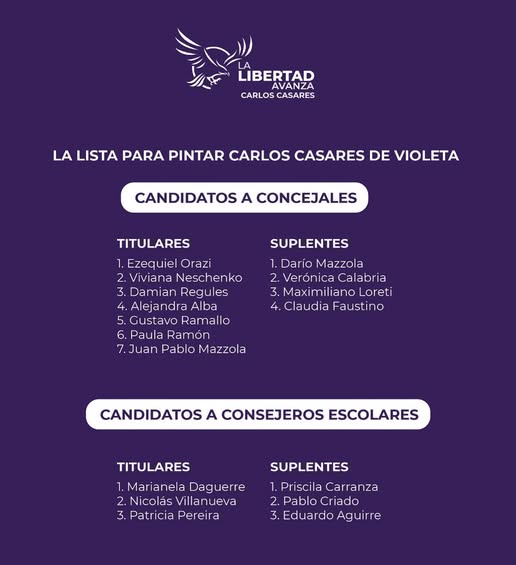 LA LIBERTAD AVANZA
CARLOS CASARES

LA LISTA PARA PINTAR CARLOS CASARES DE VIOLETA

CANDIDATOS A CONCEJALES

TITULARES
1. Ezequiel Orazi
2. Viviana Neschenko
3. Damian Regules
4. Alejandra Alba
5. Gustavo Ramallo
6. Paula Ramón
7. Juan Pablo Mazzola

SUPLENTES
1. Darío Mazzola
2. Verónica Calabria
3. Maximiliano Loreti
4. Claudia Faustino

CANDIDATOS A CONSEJEROS ESCOLARES

TITULARES
1. Marianela Daguerre
2. Nicolás Villanueva
3. Patricia Pereira

SUPLENTES
1. Priscila Carranza
2. Pablo Criado
3. Eduardo Aguirre